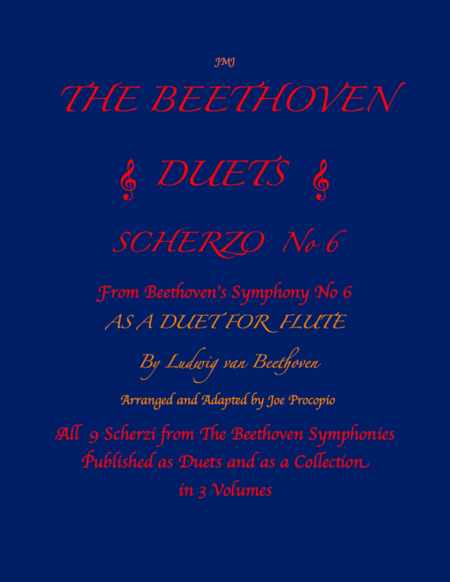 JMJ

THE BEETHOVEN

DUETS

SCHERZO No 6

From Beethoven's Symphony No 6
AS A DUET FOR FLUTE

By Ludwig van Beethoven

Arranged and Adapted by Joe Procopio

All 9 Scherzi from The Beethoven Symphonies
Published as Duets and as a Collection
in 3 Volumes